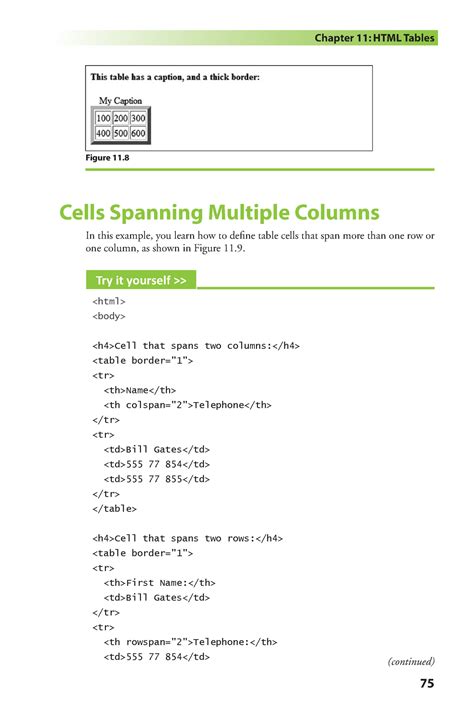 Chapter 11: HTML Tables

This table has a caption, and a thick border:

My Caption

| 100 | 200 | 300 |
|---|---|---|
| 400 | 500 | 600 |

Figure 11.8

Cells Spanning Multiple Columns

In this example, you learn how to define table cells that span more than one row or one column, as shown in Figure 11.9.

Try it yourself >>

<html>
<body>

<h4>Cell that spans two columns:</h4>
<table border="1">
<tr>
  <th>Name</th>
  <th colspan="2">Telephone</th>
</tr>
<tr>
  <td>Bill Gates</td>
  <td>555 77 854</td>
  <td>555 77 855</td>
</tr>
</table>

<h4>Cell that spans two rows:</h4>
<table border="1">
<tr>
  <th>First Name:</th>
  <td>Bill Gates</td>
</tr>
<tr>
  <th rowspan="2">Telephone:</th>
  <td>555 77 854</td>

(continued)

75